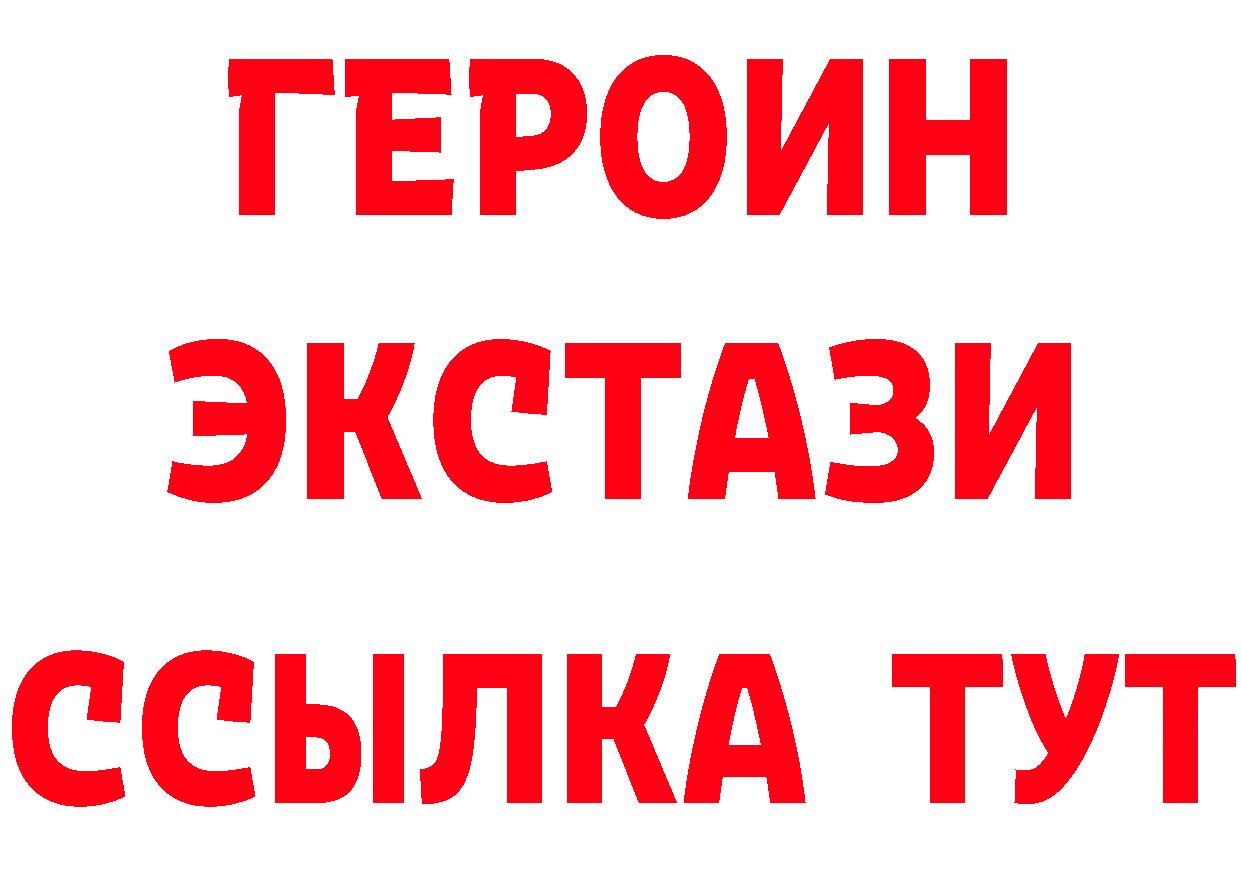 ГЕРОИН ЭКСТАЗИ ССЫЛКА ТУТ